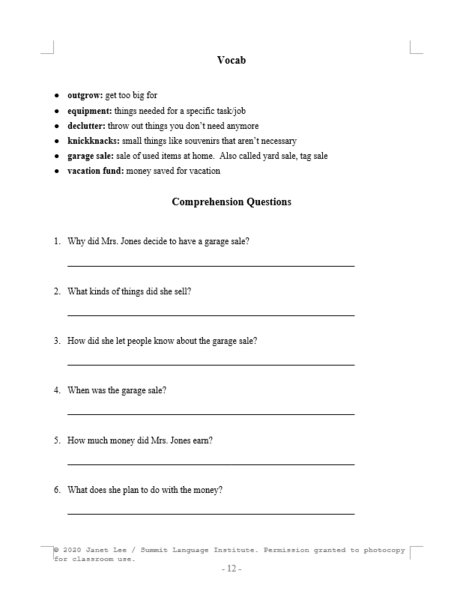 Vocab

• outgrow: get too big for
• equipment: things needed for a specific task/job
• declutter: throw out things you don't need anymore
• knickknacks: small things like souvenirs that aren't necessary
• garage sale: sale of used items at home. Also called yard sale, tag sale
• vacation fund: money saved for vacation

Comprehension Questions

1. Why did Mrs. Jones decide to have a garage sale?

____

2. What kinds of things did she sell?

____

3. How did she let people know about the garage sale?

____

4. When was the garage sale?

____

5. How much money did Mrs. Jones earn?

____

6. What does she plan to do with the money?

____

© 2020 Janet Lee / Summit Language Institute. Permission granted to photocopy for classroom use.

- 12 -